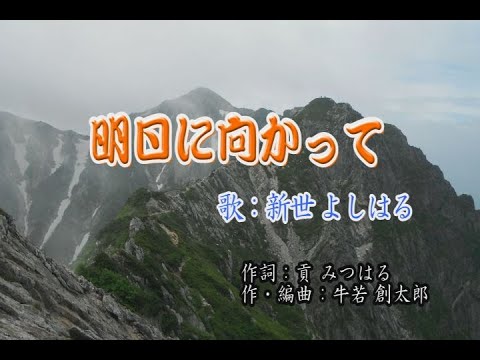 明日に向かって

歌：新世 よしはる

作詞：貢 みつはる
作・編曲：牛若 創太郎